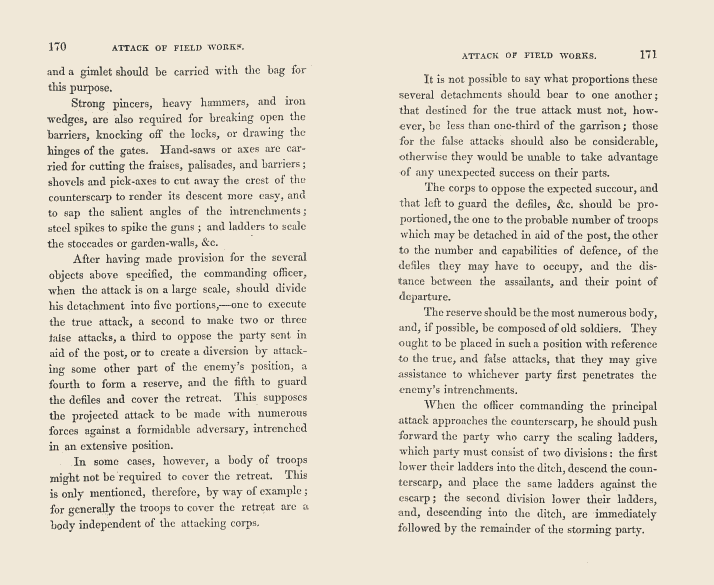 170 ATTACK OF FIELD WORKS.

and a gimlet should be carried with the bag for this purpose.

Strong pincers, heavy hammers, and iron wedges, are also required for breaking open the barriers, knocking off the locks, or drawing the hinges of the gates. Hand-saws or axes are carried for cutting the fraises, palisades, and barriers; shovels and pick-axes to cut away the crest of the counterscarp to render its descent more easy, and to sap the salient angles of the intrenchments; steel spikes to spike the guns; and ladders to scale the stoccades or garden-walls, &c.

After having made provision for the several objects above specified, the commanding officer, when the attack is on a large scale, should divide his detachment into five portions,—one to execute the true attack, a second to make two or three false attacks, a third to oppose the party sent in aid of the post, or to create a diversion by attacking some other part of the enemy's position, a fourth to form a reserve, and the fifth to guard the defiles and cover the retreat. This supposes the projected attack to be made with numerous forces against a formidable adversary, intrenched in an extensive position.

In some cases, however, a body of troops might not be required to cover the retreat. This is only mentioned, therefore, by way of example; for generally the troops to cover the retreat are a body independent of the attacking corps.

ATTACK OF FIELD WORKS. 171

It is not possible to say what proportions these several detachments should bear to one another; that destined for the true attack must not, however, be less than one-third of the garrison; those for the false attacks should also be considerable, otherwise they would be unable to take advantage of any unexpected success on their parts.

The corps to oppose the expected succour, and that left to guard the defiles, &c. should be proportioned, the one to the probable number of troops which may be detached in aid of the post, the other to the number and capabilities of defence, of the defiles they may have to occupy, and the distance between the assailants, and their point of departure.

The reserve should be the most numerous body, and, if possible, be composed of old soldiers. They ought to be placed in such a position with reference to the true, and false attacks, that they may give assistance to whichever party first penetrates the enemy's intrenchments.

When the officer commanding the principal attack approaches the counterscarp, he should push forward the party who carry the scaling ladders, which party must consist of two divisions: the first lower their ladders into the ditch, descend the counterscarp, and place the same ladders against the escarp; the second division lower their ladders, and, descending into the ditch, are immediately followed by the remainder of the storming party.